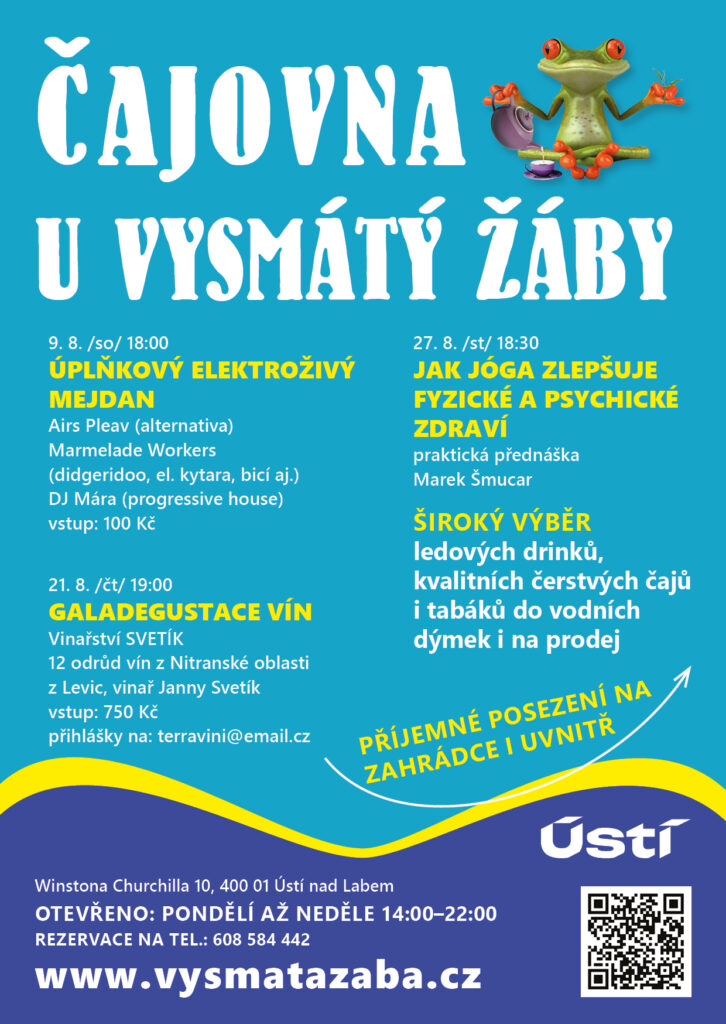 ČAJOVNA
U VYSMÁTÝ ŽÁBY

9. 8. /so/ 18:00
ÚPLŇKOVÝ ELEKTROŽIVÝ MEJDAN
Airs Pleav (alternativa)
Marmelade Workers
(didgeridoo, el. kytara, bicí aj.)
DJ Mára (progressive house)
vstup: 100 Kč

21. 8. /čt/ 19:00
GALADEGUSTACE VÍN
Vinařství SVETÍK
12 odrůd vín z Nitranské oblasti
z Levic, vinař Janny Svetík
vstup: 750 Kč
přihlášky na: terravini@email.cz

27. 8. /st/ 18:30
JAK JÓGA ZLEPŠUJE FYZICKÉ A PSYCHICKÉ ZDRAVÍ
praktická přednáška
Marek Šmucar

ŠIROKÝ VÝBĚR
ledových drinků,
kvalitních čerstvých čajů
i tabáků do vodních
dýmek i na prodej

PŘÍJEMNÉ POSEZENÍ NA ZAHRÁDCE I UVNITŘ

Ústí

Winstona Churchilla 10, 400 01 Ústí nad Labem
OTEVŘENO: PONDĚLÍ AŽ NEDĚLE 14:00–22:00
REZERVACE NA TEL.: 608 584 442
www.vysmatazaba.cz